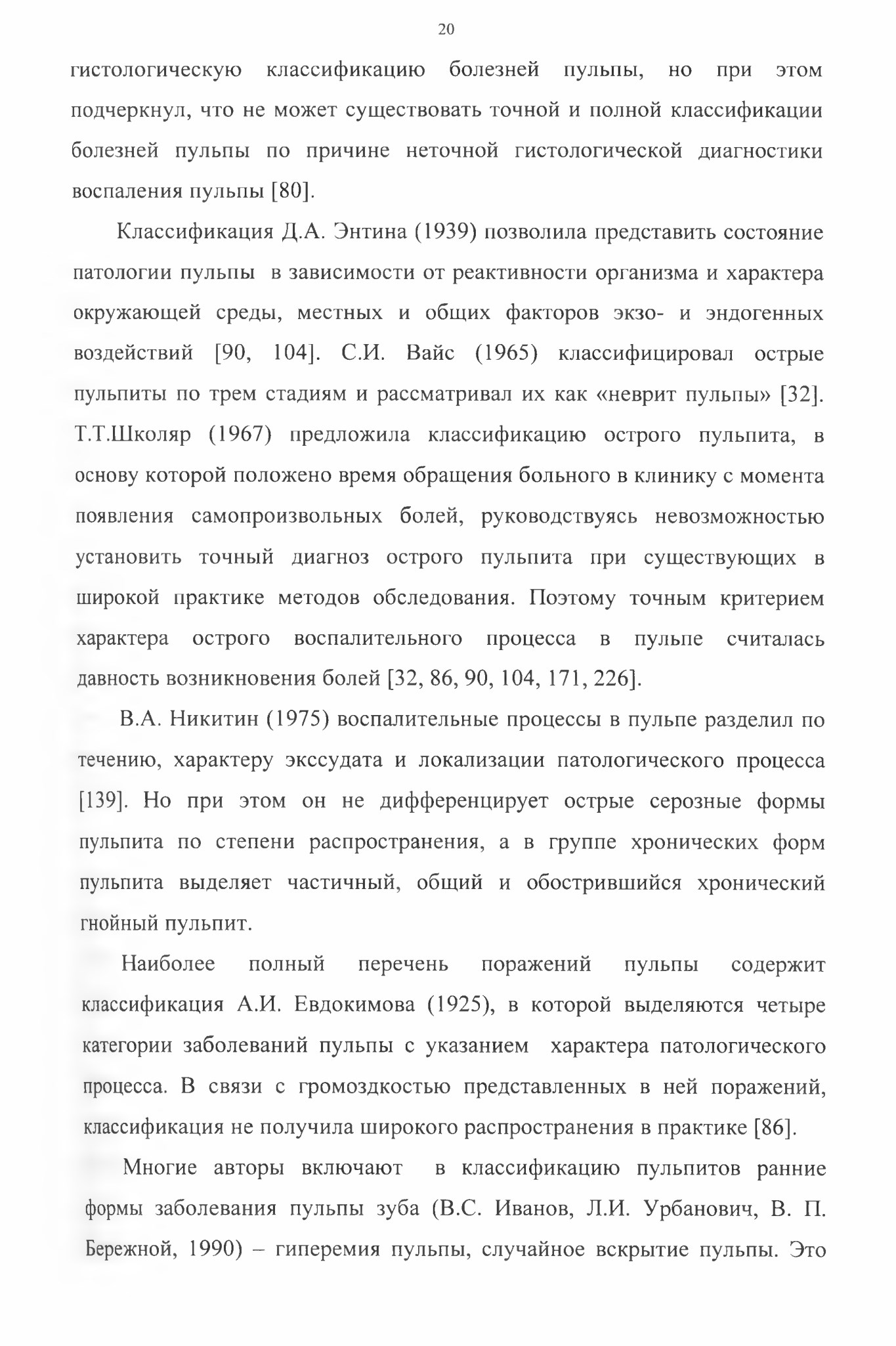 20

гистологическую классификацию болезней пульпы, но при этом подчеркнул, что не может существовать точной и полной классификации болезней пульпы по причине неточной гистологической диагностики воспаления пульпы [80].

Классификация Д.А. Энтина (1939) позволила представить состояние патологии пульпы в зависимости от реактивности организма и характера окружающей среды, местных и общих факторов экзо- и эндогенных воздействий [90, 104]. С.И. Вайс (1965) классифицировал острые пульпиты по трем стадиям и рассматривал их как «неврит пульпы» [32]. Т.Т.Школяр (1967) предложила классификацию острого пульпита, в основу которой положено время обращения больного в клинику с момента появления самопроизвольных болей, руководствуясь невозможностью установить точный диагноз острого пульпита при существующих в широкой практике методов обследования. Поэтому точным критерием характера острого воспалительного процесса в пульпе считалась давность возникновения болей [32, 86, 90, 104, 171, 226].

В.А. Никитин (1975) воспалительные процессы в пульпе разделил по течению, характеру экссудата и локализации патологического процесса [139]. Но при этом он не дифференцирует острые серозные формы пульпита по степени распространения, а в группе хронических форм пульпита выделяет частичный, общий и обострившийся хронический гнойный пульпит.

Наиболее полный перечень поражений пульпы содержит классификация А.И. Евдокимова (1925), в которой выделяются четыре категории заболеваний пульпы с указанием характера патологического процесса. В связи с громоздкостью представленных в ней поражений, классификация не получила широкого распространения в практике [86].

Многие авторы включают в классификацию пульпитов ранние формы заболевания пульпы зуба (В.С. Иванов, Л.И. Урбанович, В. П. Бережной, 1990) – гиперемия пульпы, случайное вскрытие пульпы. Это